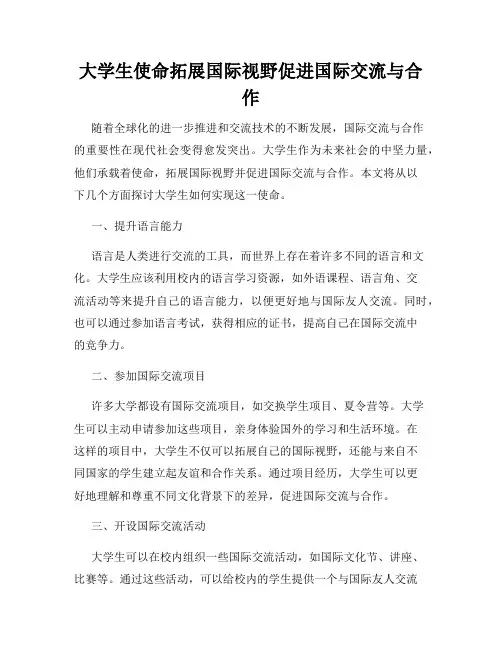 大学生使命拓展国际视野促进国际交流与合作

随着全球化的进一步推进和交流技术的不断发展，国际交流与合作的重要性在现代社会变得愈发突出。大学生作为未来社会的中坚力量，他们承载着使命，拓展国际视野并促进国际交流与合作。本文将从以下几个方面探讨大学生如何实现这一使命。

一、提升语言能力

语言是人类进行交流的工具，而世界上存在着许多不同的语言和文化。大学生应该利用校内的语言学习资源，如外语课程、语言角、交流活动等来提升自己的语言能力，以便更好地与国际友人交流。同时，也可以通过参加语言考试，获得相应的证书，提高自己在国际交流中的竞争力。

二、参加国际交流项目

许多大学都设有国际交流项目，如交换学生项目、夏令营等。大学生可以主动申请参加这些项目，亲身体验国外的学习和生活环境。在这样的项目中，大学生不仅可以拓展自己的国际视野，还能与来自不同国家的学生建立起友谊和合作关系。通过项目经历，大学生可以更好地理解和尊重不同文化背景下的差异，促进国际交流与合作。

三、开设国际交流活动

大学生可以在校内组织一些国际交流活动，如国际文化节、讲座、比赛等。通过这些活动，可以给校内的学生提供一个与国际友人交流